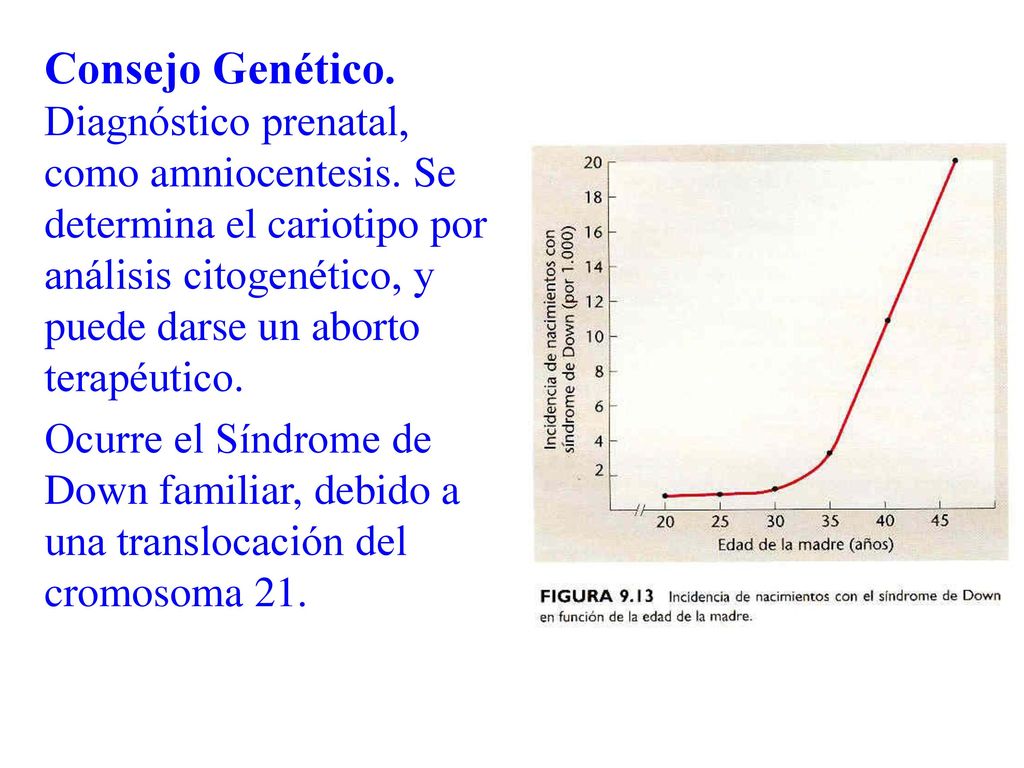 Consejo Genético. Diagnóstico prenatal, como amniocentesis. Se determina el cariotipo por análisis citogenético, y puede darse un aborto terapéutico.

Ocurre el Síndrome de Down familiar, debido a una translocación del cromosoma 21.

Incidencia de nacimientos con síndrome de Down (por 1.000)

20
18
16
14
12
10
8
6
4
2

20 25 30 35 40 45

Edad de la madre (años)

FIGURA 9.13 Incidencia de nacimientos con el síndrome de Down en función de la edad de la madre.